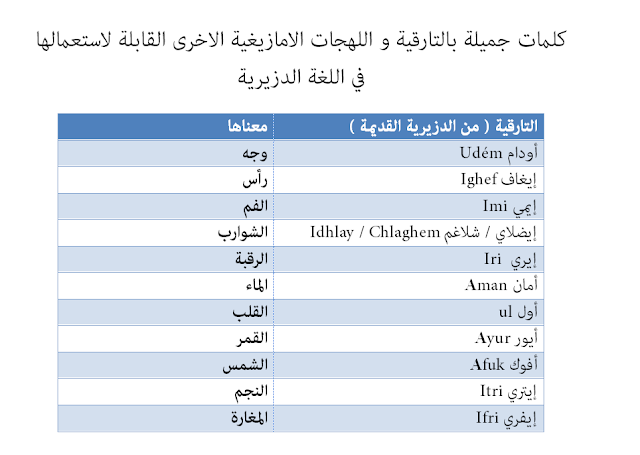 كلمات جميلة بالتارقية و اللهجات الامازيغية الاخرى القابلة لاستعمالها في اللغة الدزيرية

| التارقية ( من الدزيرية القديمة ) | معناها |
|---|---|
| أودام Udém | وجه |
| إيغاف Ighef | رأس |
| إيمي Imi | الفم |
| إيضلاي / شلاغم Idhlay / Chlaghem | الشوارب |
| إيري Iri | الرقبة |
| أمان Aman | الماء |
| أول ul | القلب |
| أيور Ayur | القمر |
| أفوك Afuk | الشمس |
| إيتري Itri | النجم |
| إيفري Ifri | المغارة |